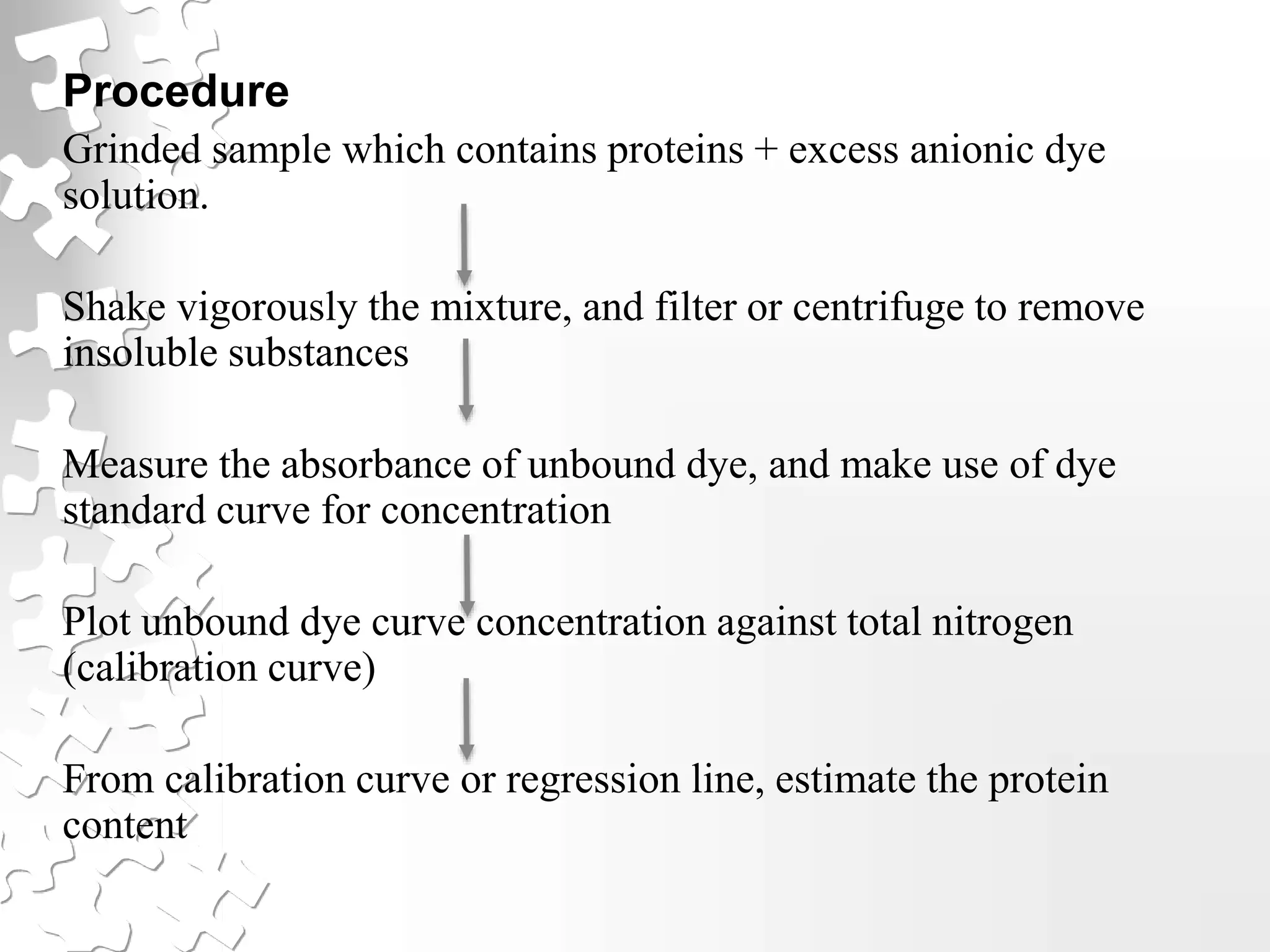 Procedure

Grinded sample which contains proteins + excess anionic dye solution.

Shake vigorously the mixture, and filter or centrifuge to remove insoluble substances

Measure the absorbance of unbound dye, and make use of dye standard curve for concentration

Plot unbound dye curve concentration against total nitrogen (calibration curve)

From calibration curve or regression line, estimate the protein content